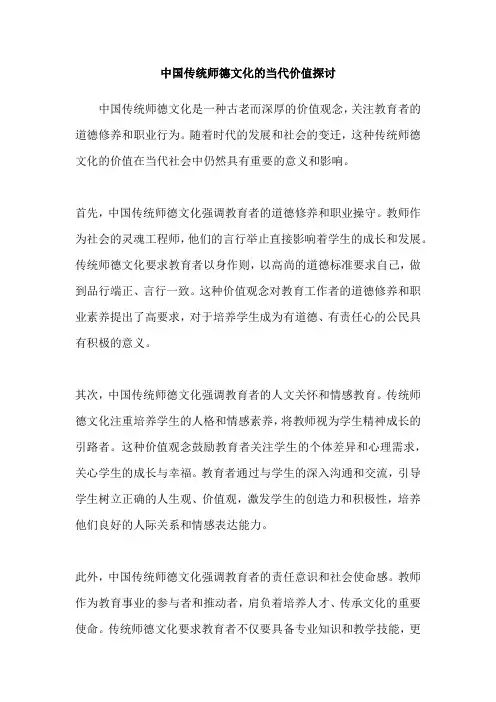 中国传统师德文化的当代价值探讨

中国传统师德文化是一种古老而深厚的价值观念，关注教育者的道德修养和职业行为。随着时代的发展和社会的变迁，这种传统师德文化的价值在当代社会中仍然具有重要的意义和影响。

首先，中国传统师德文化强调教育者的道德修养和职业操守。教师作为社会的灵魂工程师，他们的言行举止直接影响着学生的成长和发展。传统师德文化要求教育者以身作则，以高尚的道德标准要求自己，做到品行端正、言行一致。这种价值观念对教育工作者的道德修养和职业素养提出了高要求，对于培养学生成为有道德、有责任心的公民具有积极的意义。

其次，中国传统师德文化强调教育者的人文关怀和情感教育。传统师德文化注重培养学生的人格和情感素养，将教师视为学生精神成长的引路者。这种价值观念鼓励教育者关注学生的个体差异和心理需求，关心学生的成长与幸福。教育者通过与学生的深入沟通和交流，引导学生树立正确的人生观、价值观，激发学生的创造力和积极性，培养他们良好的人际关系和情感表达能力。

此外，中国传统师德文化强调教育者的责任意识和社会使命感。教师作为教育事业的参与者和推动者，肩负着培养人才、传承文化的重要使命。传统师德文化要求教育者不仅要具备专业知识和教学技能，更